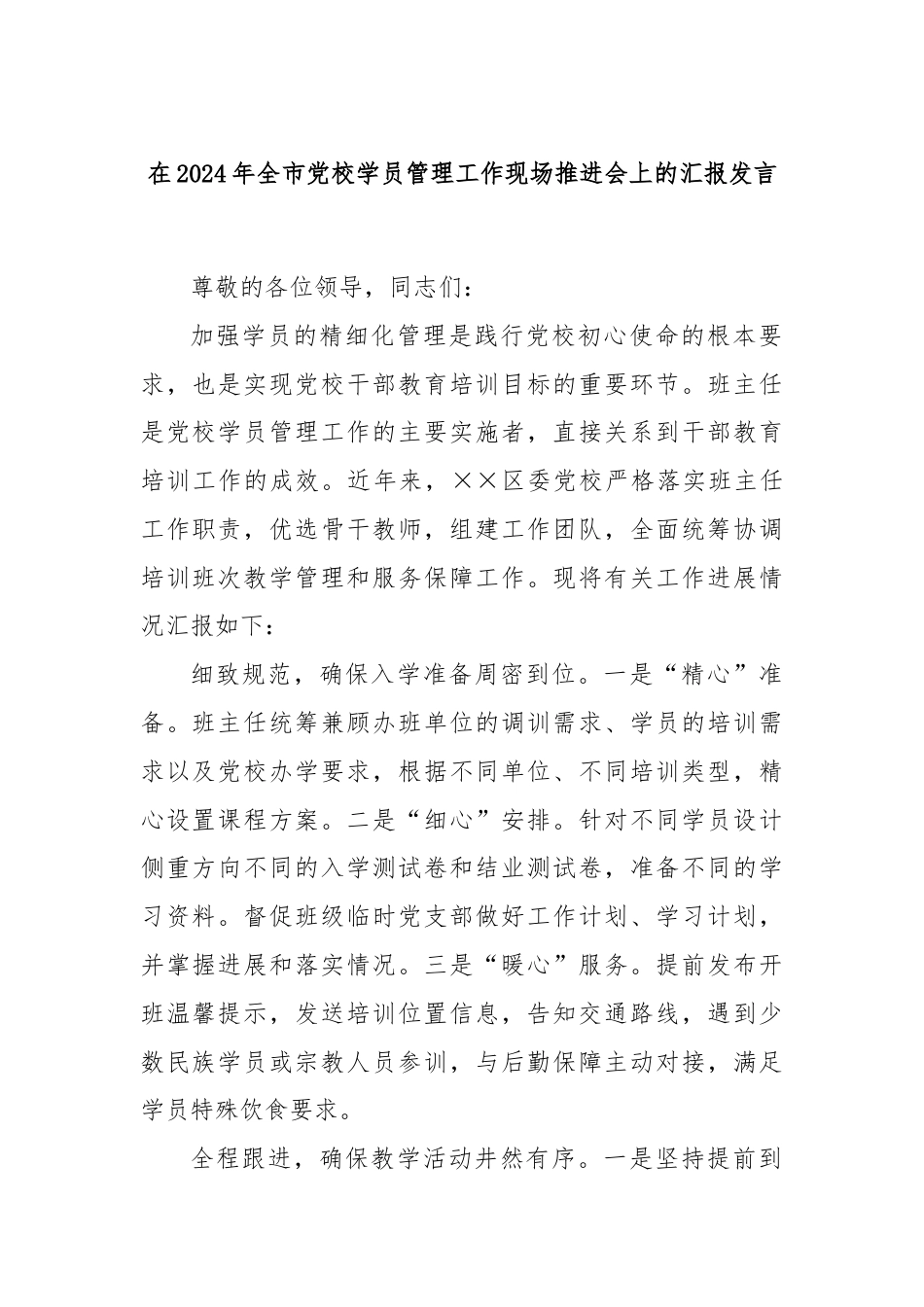 在2024年全市党校学员管理工作现场推进会上的汇报发言

尊敬的各位领导，同志们：

加强学员的精细化管理是践行党校初心使命的根本要求，也是实现党校干部教育培训目标的重要环节。班主任是党校学员管理工作的主要实施者，直接关系到干部教育培训工作的成效。近年来，××区委党校严格落实班主任工作职责，优选骨干教师，组建工作团队，全面统筹协调培训班次教学管理和服务保障工作。现将有关工作进展情况汇报如下：

细致规范，确保入学准备周密到位。一是“精心”准备。班主任统筹兼顾办班单位的调训需求、学员的培训需求以及党校办学要求，根据不同单位、不同培训类型，精心设置课程方案。二是“细心”安排。针对不同学员设计侧重方向不同的入学测试卷和结业测试卷，准备不同的学习资料。督促班级临时党支部做好工作计划、学习计划，并掌握进展和落实情况。三是“暖心”服务。提前发布开班温馨提示，发送培训位置信息，告知交通路线，遇到少数民族学员或宗教人员参训，与后勤保障主动对接，满足学员特殊饮食要求。

全程跟进，确保教学活动井然有序。一是坚持提前到